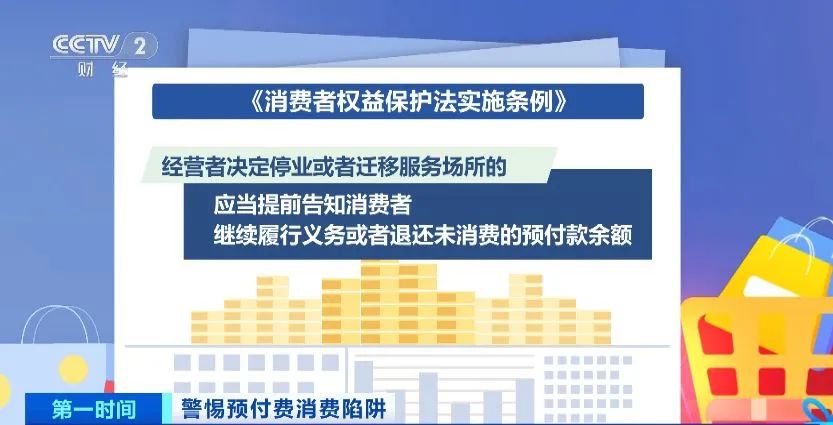 CCTV 2
财经

《消费者权益保护法实施条例》

经营者决定停业或者迁移服务场所的

应当提前告知消费者
继续履行义务或者退还未消费的预付款余额

第一时间　警惕预付费消费陷阱